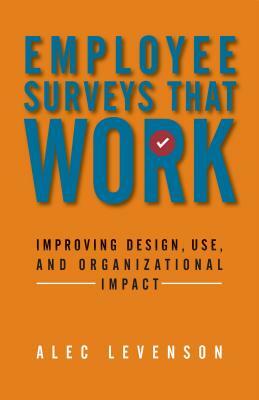 EMPLOYEE SURVEYS THAT WORK

IMPROVING DESIGN, USE, AND ORGANIZATIONAL IMPACT

ALEC LEVENSON